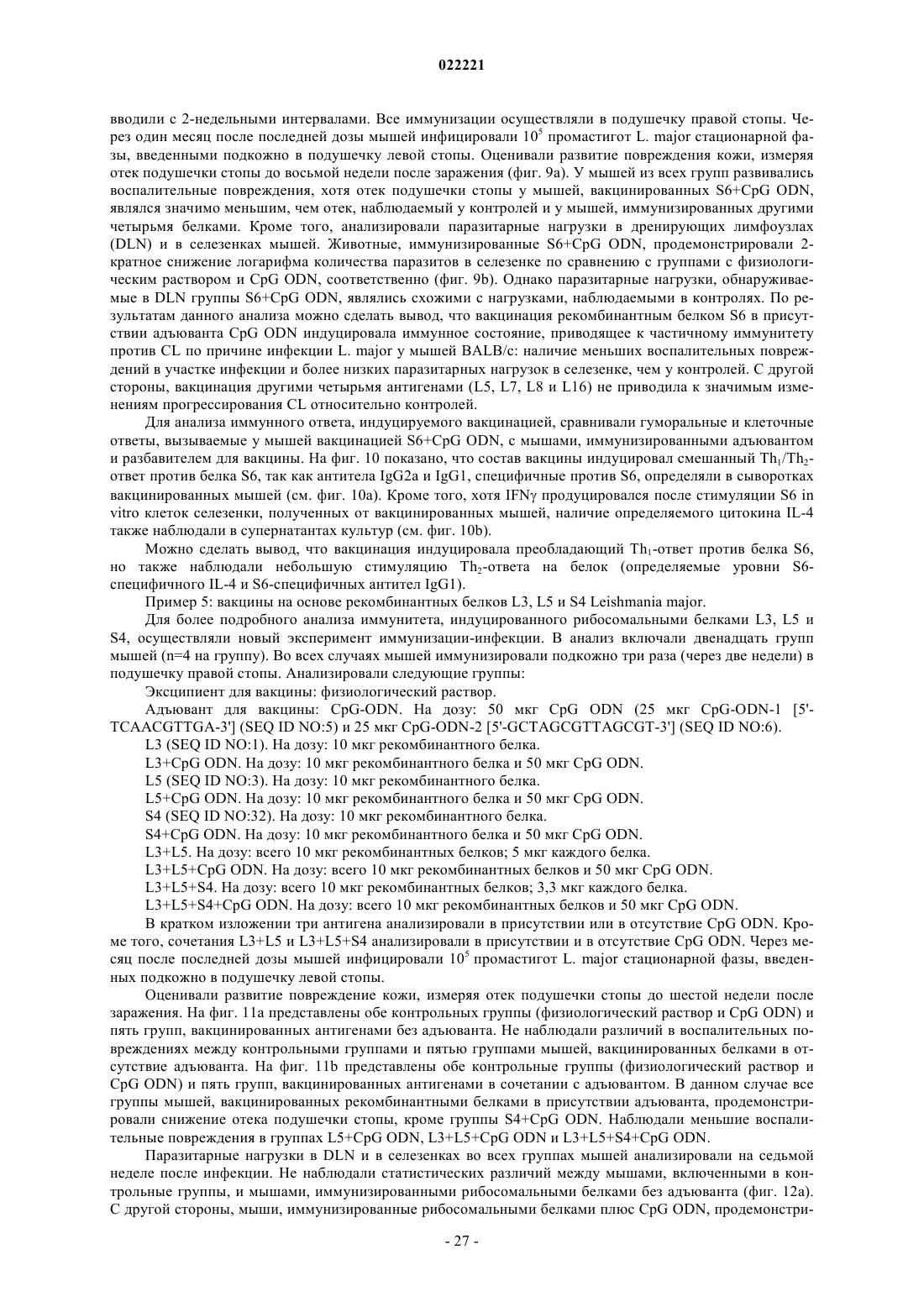 022221

вводили с 2-недельными интервалами. Все иммунизации осуществляли в подушечку правой стопы. Через один месяц после последней дозы мышей инфицировали $10^5$ промастигот L. major стационарной фазы, введенными подкожно в подушечку левой стопы. Оценивали развитие повреждения кожи, измеряя отек подушечки стопы до восьмой недели после заражения (фиг. 9a). У мышей из всех групп развивались воспалительные повреждения, хотя отек подушечки стопы у мышей, вакцинированных S6+CpG ODN, являлся значимо меньшим, чем отек, наблюдаемый у контролей и у мышей, иммунизированных другими четырьмя белками. Кроме того, анализировали паразитарные нагрузки в дренирующих лимфоузлах (DLN) и в селезенках мышей. Животные, иммунизированные S6+CpG ODN, продемонстрировали 2-кратное снижение логарифма количества паразитов в селезенке по сравнению с группами с физиологическим раствором и CpG ODN, соответственно (фиг. 9b). Однако паразитарные нагрузки, обнаруживаемые в DLN группы S6+CpG ODN, являлись схожими с нагрузками, наблюдаемыми в контролях. По результатам данного анализа можно сделать вывод, что вакцинация рекомбинантным белком S6 в присутствии адъюванта CpG ODN индуцировала иммунное состояние, приводящее к частичному иммунитету против CL по причине инфекции L. major у мышей BALB/c: наличие меньших воспалительных повреждений в участке инфекции и более низких паразитарных нагрузок в селезенке, чем у контролей. С другой стороны, вакцинация другими четырьмя антигенами (L5, L7, L8 и L16) не приводила к значимым изменениям прогрессирования CL относительно контролей.

Для анализа иммунного ответа, индуцируемого вакцинацией, сравнивали гуморальные и клеточные ответы, вызываемые у мышей вакцинацией S6+CpG ODN, с мышами, иммунизированными адъювантом и разбавителем для вакцины. На фиг. 10 показано, что состав вакцины индуцировал смешанный $Th_1/Th_2$-ответ против белка S6, так как антитела IgG2a и IgG1, специфичные против S6, определяли в сыворотках вакцинированных мышей (см. фиг. 10a). Кроме того, хотя IFNγ продуцировался после стимуляции S6 in vitro клеток селезенки, полученных от вакцинированных мышей, наличие определяемого цитокина IL-4 также наблюдали в супернатантах культур (см. фиг. 10b).

Можно сделать вывод, что вакцинация индуцировала преобладающий $Th_1$-ответ против белка S6, но также наблюдали небольшую стимуляцию $Th_2$-ответа на белок (определяемые уровни S6-специфичного IL-4 и S6-специфичных антител IgG1).

Пример 5: вакцины на основе рекомбинантных белков L3, L5 и S4 Leishmania major.

Для более подробного анализа иммунитета, индуцированного рибосомальными белками L3, L5 и S4, осуществляли новый эксперимент иммунизации-инфекции. В анализ включали двенадцать групп мышей (n=4 на группу). Во всех случаях мышей иммунизировали подкожно три раза (через две недели) в подушечку правой стопы. Анализировали следующие группы:

Эксципиент для вакцины: физиологический раствор.

Адъювант для вакцины: CpG-ODN. На дозу: 50 мкг CpG ODN (25 мкг CpG-ODN-1 [5'-TCAACGTTGA-3'] (SEQ ID NO:5) и 25 мкг CpG-ODN-2 [5'-GCTAGCGTTAGCGT-3'] (SEQ ID NO:6).

L3 (SEQ ID NO:1). На дозу: 10 мкг рекомбинантного белка.

L3+CpG ODN. На дозу: 10 мкг рекомбинантного белка и 50 мкг CpG ODN.

L5 (SEQ ID NO:3). На дозу: 10 мкг рекомбинантного белка.

L5+CpG ODN. На дозу: 10 мкг рекомбинантного белка и 50 мкг CpG ODN.

S4 (SEQ ID NO:32). На дозу: 10 мкг рекомбинантного белка.

S4+CpG ODN. На дозу: 10 мкг рекомбинантного белка и 50 мкг CpG ODN.

L3+L5. На дозу: всего 10 мкг рекомбинантных белков; 5 мкг каждого белка.

L3+L5+CpG ODN. На дозу: всего 10 мкг рекомбинантных белков и 50 мкг CpG ODN.

L3+L5+S4. На дозу: всего 10 мкг рекомбинантных белков; 3,3 мкг каждого белка.

L3+L5+S4+CpG ODN. На дозу: всего 10 мкг рекомбинантных белков и 50 мкг CpG ODN.

В кратком изложении три антигена анализировали в присутствии или в отсутствие CpG ODN. Кроме того, сочетания L3+L5 и L3+L5+S4 анализировали в присутствии и в отсутствие CpG ODN. Через месяц после последней дозы мышей инфицировали $10^5$ промастигот L. major стационарной фазы, введенных подкожно в подушечку левой стопы.

Оценивали развитие повреждение кожи, измеряя отек подушечки стопы до шестой недели после заражения. На фиг. 11a представлены обе контрольные группы (физиологический раствор и CpG ODN) и пять групп, вакцинированных антигенами без адъюванта. Не наблюдали различий в воспалительных повреждениях между контрольными группами и пятью группами мышей, вакцинированных белками в отсутствие адъюванта. На фиг. 11b представлены обе контрольные группы (физиологический раствор и CpG ODN) и пять групп, вакцинированных антигенами в сочетании с адъювантом. В данном случае все группы мышей, вакцинированных рекомбинантными белками в присутствии адъюванта, продемонстрировали снижение отека подушечки стопы, кроме группы S4+CpG ODN. Наблюдали меньшие воспалительные повреждения в группах L5+CpG ODN, L3+L5+CpG ODN и L3+L5+S4+CpG ODN.

Паразитарные нагрузки в DLN и в селезенках во всех группах мышей анализировали на седьмой неделе после инфекции. Не наблюдали статистических различий между мышами, включенными в контрольные группы, и мышами, иммунизированными рибосомальными белками без адъюванта (фиг. 12a). С другой стороны, мыши, иммунизированные рибосомальными белками плюс CpG ODN, продемонстри-

- 27 -